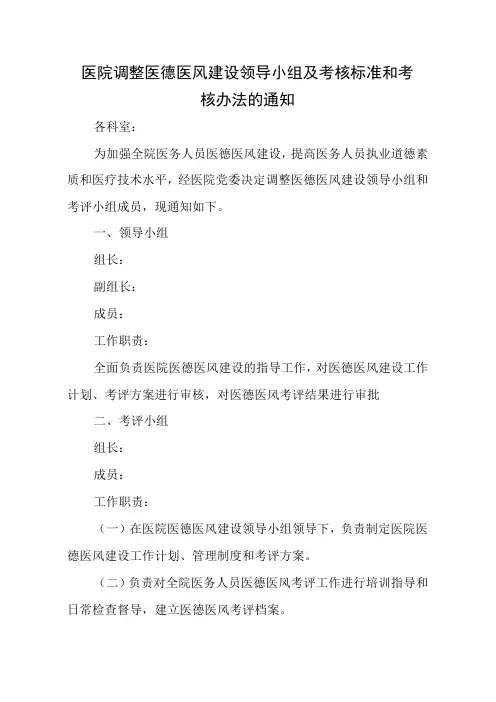 医院调整医德医风建设领导小组及考核标准和考核办法的通知

各科室：

为加强全院医务人员医德医风建设，提高医务人员执业道德素质和医疗技术水平，经医院党委决定调整医德医风建设领导小组和考评小组成员，现通知如下。

一、领导小组

组长：

副组长：

成员：

工作职责：

全面负责医院医德医风建设的指导工作，对医德医风建设工作计划、考评方案进行审核，对医德医风考评结果进行审批

二、考评小组

组长：

成员：

工作职责：

（一）在医院医德医风建设领导小组领导下，负责制定医院医德医风建设工作计划、管理制度和考评方案。

（二）负责对全院医务人员医德医风考评工作进行培训指导和日常检查督导，建立医德医风考评档案。